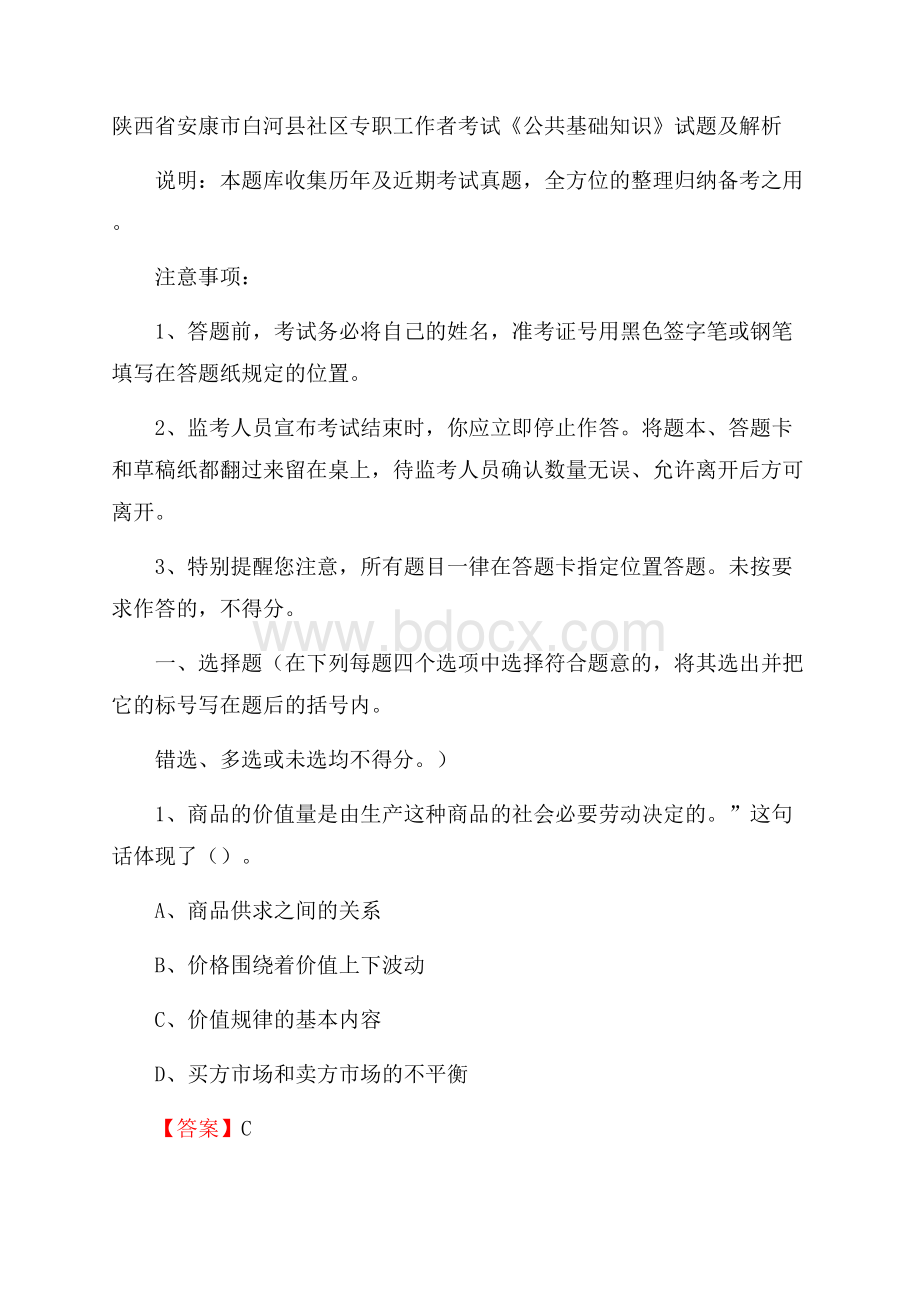 陕西省安康市白河县社区专职工作者考试《公共基础知识》试题及解析

说明：本题库收集历年及近期考试真题，全方位的整理归纳备考之用。

注意事项：

1、答题前，考试务必将自己的姓名，准考证号用黑色签字笔或钢笔填写在答题纸规定的位置。

2、监考人员宣布考试结束时，你应立即停止作答。将题本、答题卡和草稿纸都翻过来留在桌上，待监考人员确认数量无误、允许离开后方可离开。

3、特别提醒您注意，所有题目一律在答题卡指定位置答题。未按要求作答的，不得分。

www.bdocx.com

一、选择题（在下列每题四个选项中选择符合题意的，将其选出并把它的标号写在题后的括号内。

错选、多选或未选均不得分。）

1、商品的价值量是由生产这种商品的社会必要劳动决定的。”这句话体现了（）。

A、商品供求之间的关系

B、价格围绕着价值上下波动

C、价值规律的基本内容

D、买方市场和卖方市场的不平衡

【答案】C